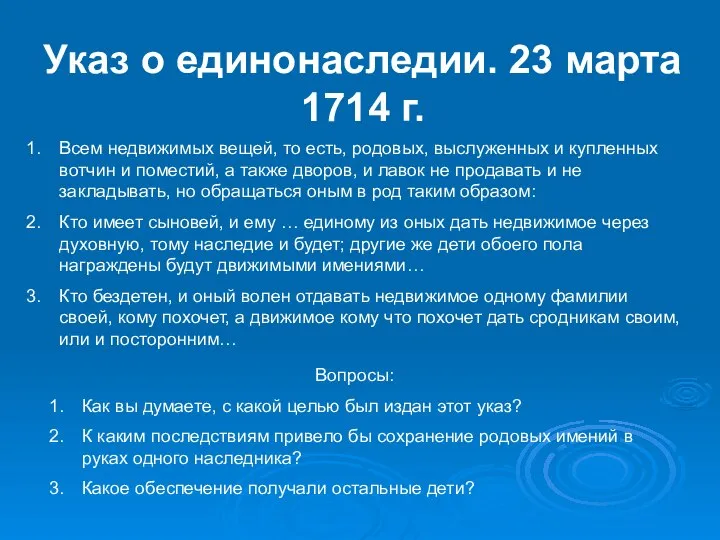 Указ о единонаследии. 23 марта 1714 г.

1. Всем недвижимых вещей, то есть, родовых, выслуженных и купленных вотчин и поместий, а также дворов, и лавок не продавать и не закладывать, но обращаться оным в род таким образом:

2. Кто имеет сыновей, и ему … единому из оных дать недвижимое через духовную, тому наследие и будет; другие же дети обоего пола награждены будут движимыми имениями…

3. Кто бездетен, и оный волен отдавать недвижимое одному фамилии своей, кому похочет, а движимое кому что похочет дать сродникам своим, или и посторонним…

Вопросы:

1. Как вы думаете, с какой целью был издан этот указ?

2. К каким последствиям привело бы сохранение родовых имений в руках одного наследника?

3. Какое обеспечение получали остальные дети?